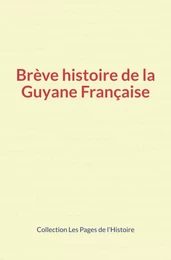 Brève histoire de la Guyane Française

Collection Les Pages de l'Histoire